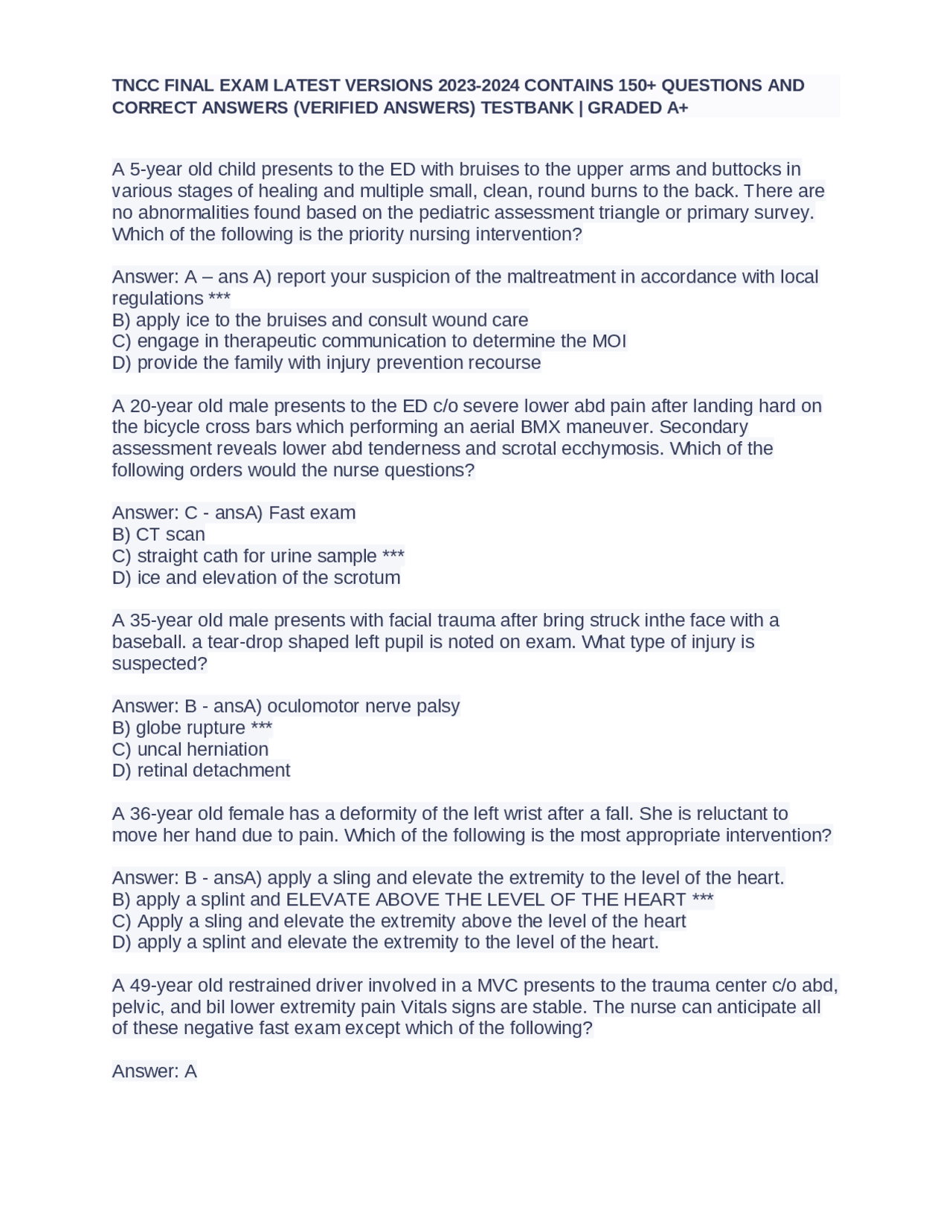 TNCC FINAL EXAM LATEST VERSIONS 2023-2024 CONTAINS 150+ QUESTIONS AND CORRECT ANSWERS (VERIFIED ANSWERS) TESTBANK | GRADED A+

A 5-year old child presents to the ED with bruises to the upper arms and buttocks in various stages of healing and multiple small, clean, round burns to the back. There are no abnormalities found based on the pediatric assessment triangle or primary survey. Which of the following is the priority nursing intervention?

Answer: A – ans A) report your suspicion of the maltreatment in accordance with local regulations ***
B) apply ice to the bruises and consult wound care
C) engage in therapeutic communication to determine the MOI
D) provide the family with injury prevention recourse

A 20-year old male presents to the ED c/o severe lower abd pain after landing hard on the bicycle cross bars which performing an aerial BMX maneuver. Secondary assessment reveals lower abd tenderness and scrotal ecchymosis. Which of the following orders would the nurse questions?

Answer: C - ansA) Fast exam
B) CT scan
C) straight cath for urine sample ***
D) ice and elevation of the scrotum

A 35-year old male presents with facial trauma after bring struck inthe face with a baseball. a tear-drop shaped left pupil is noted on exam. What type of injury is suspected?

Answer: B - ansA) oculomotor nerve palsy
B) globe rupture ***
C) uncal herniation
D) retinal detachment

A 36-year old female has a deformity of the left wrist after a fall. She is reluctant to move her hand due to pain. Which of the following is the most appropriate intervention?

Answer: B - ansA) apply a sling and elevate the extremity to the level of the heart.
B) apply a splint and ELEVATE ABOVE THE LEVEL OF THE HEART ***
C) Apply a sling and elevate the extremity above the level of the heart
D) apply a splint and elevate the extremity to the level of the heart.

A 49-year old restrained driver involved in a MVC presents to the trauma center c/o abd, pelvic, and bil lower extremity pain Vitals signs are stable. The nurse can anticipate all of these negative fast exam except which of the following?

Answer: A